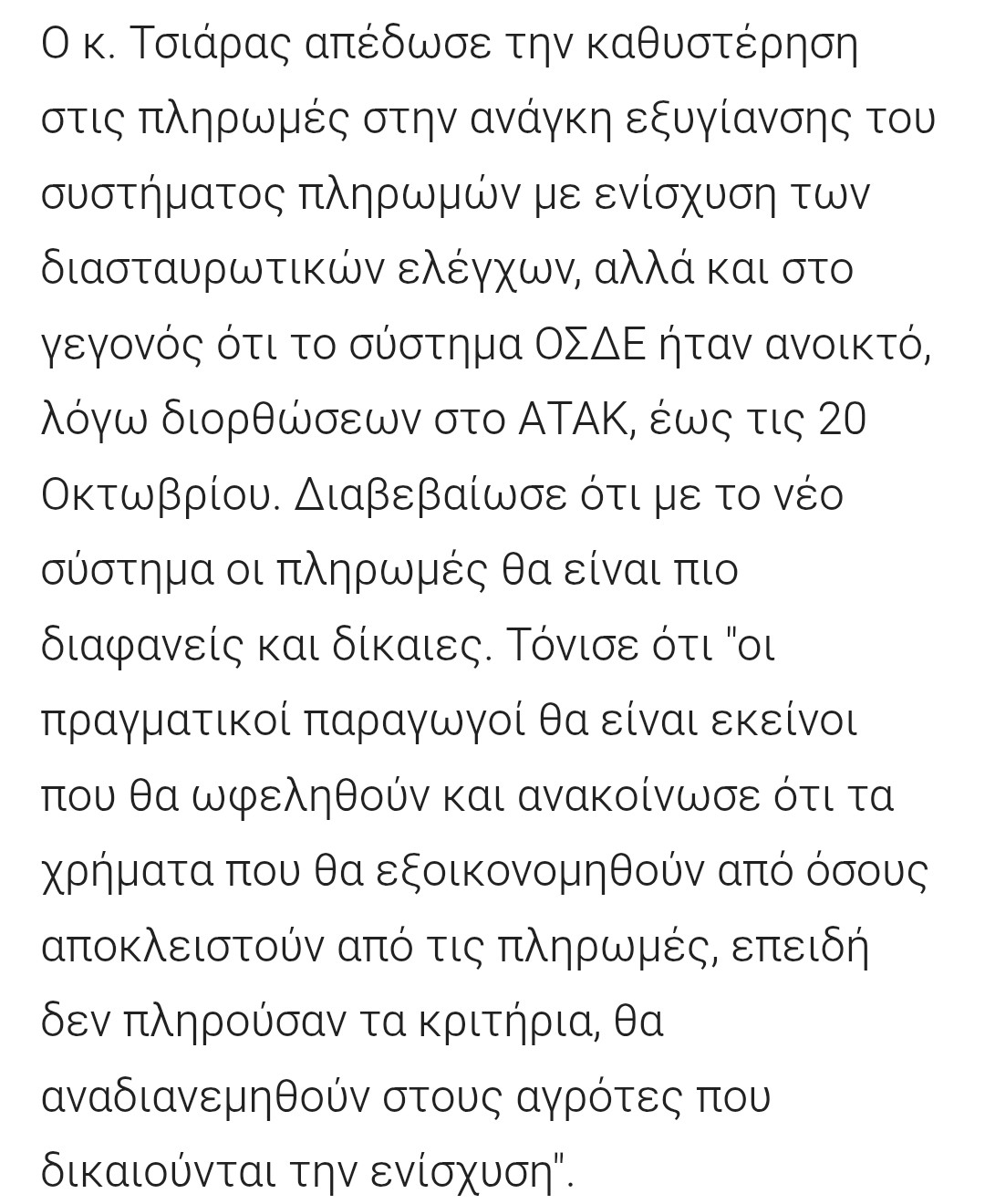 Ο κ. Τσιάρας απέδωσε την καθυστέρηση στις πληρωμές στην ανάγκη εξυγίανσης του συστήματος πληρωμών με ενίσχυση των διασταυρωτικών ελέγχων, αλλά και στο γεγονός ότι το σύστημα ΟΣΔΕ ήταν ανοικτό, λόγω διορθώσεων στο ΑΤΑΚ, έως τις 20 Οκτωβρίου. Διαβεβαίωσε ότι με το νέο σύστημα οι πληρωμές θα είναι πιο διαφανείς και δίκαιες. Τόνισε ότι "οι πραγματικοί παραγωγοί θα είναι εκείνοι που θα ωφεληθούν και ανακοίνωσε ότι τα χρήματα που θα εξοικονομηθούν από όσους αποκλειστούν από τις πληρωμές, επειδή δεν πληρούσαν τα κριτήρια, θα αναδιανεμηθούν στους αγρότες που δικαιούνται την ενίσχυση".